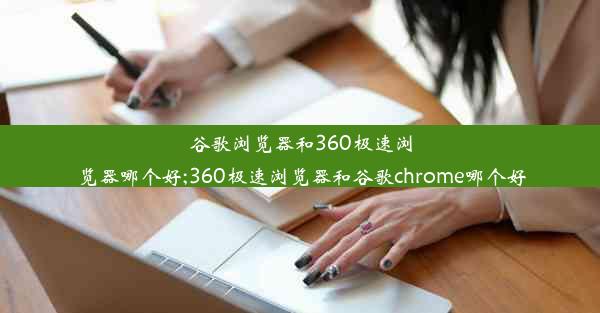 谷歌浏览器和360极速浏览器哪个好;360极速浏览器和谷歌chrome哪个好